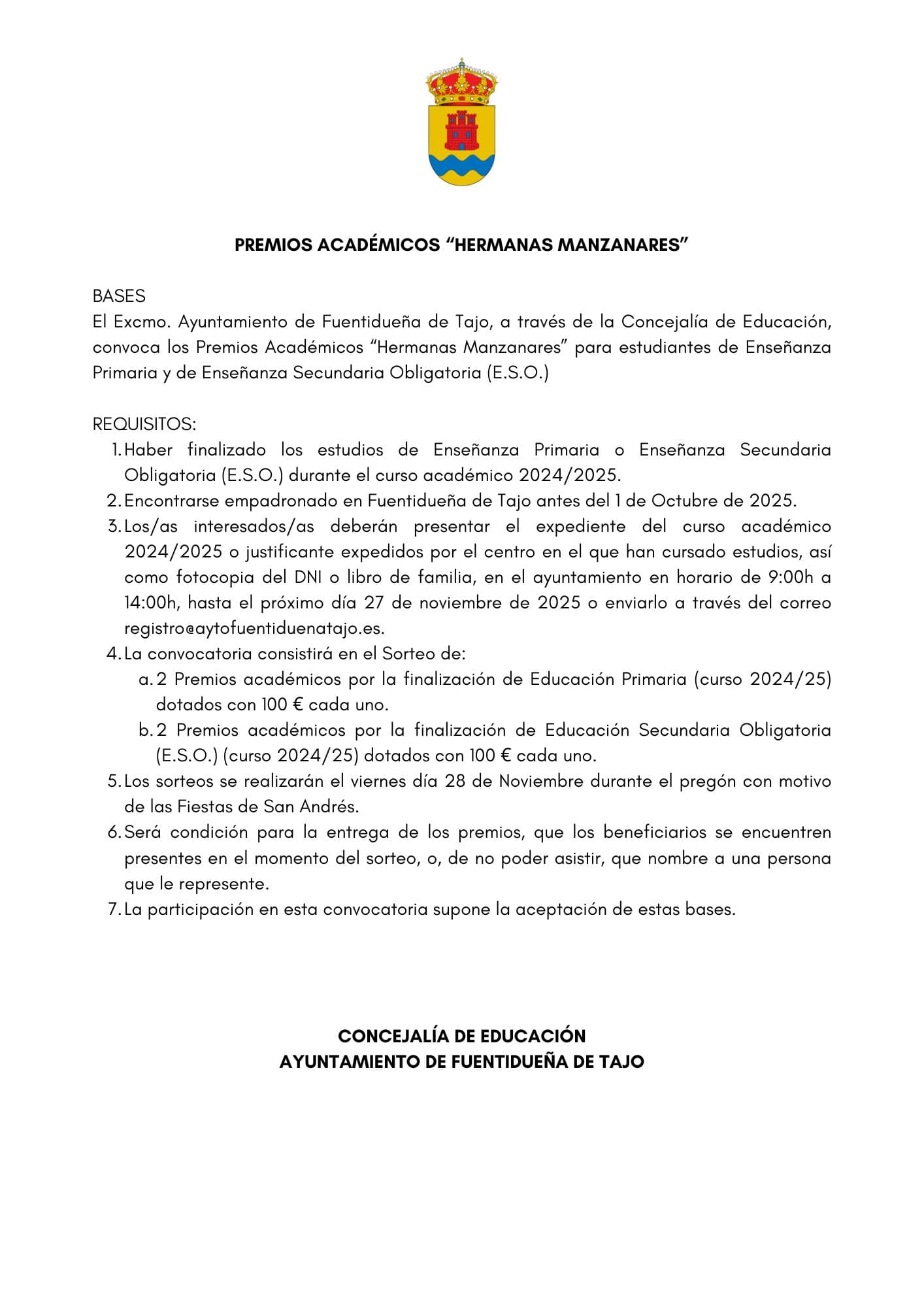 PREMIOS ACADÉMICOS “HERMANAS MANZANARES”

BASES
El Excmo. Ayuntamiento de Fuentidueña de Tajo, a través de la Concejalía de Educación, convoca los Premios Académicos “Hermanas Manzanares” para estudiantes de Enseñanza Primaria y de Enseñanza Secundaria Obligatoria (E.S.O.)

REQUISITOS:
1. Haber finalizado los estudios de Enseñanza Primaria o Enseñanza Secundaria Obligatoria (E.S.O.) durante el curso académico 2024/2025.
2. Encontrarse empadronado en Fuentidueña de Tajo antes del 1 de Octubre de 2025.
3. Los/as interesados/as deberán presentar el expediente del curso académico 2024/2025 o justificante expedidos por el centro en el que han cursado estudios, así como fotocopia del DNI o libro de familia, en el ayuntamiento en horario de 9:00h a 14:00h, hasta el próximo día 27 de noviembre de 2025 o enviarlo a través del correo registro@aytofuentiduenatajo.es.
4. La convocatoria consistirá en el Sorteo de:
a. 2 Premios académicos por la finalización de Educación Primaria (curso 2024/25) dotados con 100 € cada uno.
b. 2 Premios académicos por la finalización de Educación Secundaria Obligatoria (E.S.O.) (curso 2024/25) dotados con 100 € cada uno.
5. Los sorteos se realizarán el viernes día 28 de Noviembre durante el pregón con motivo de las Fiestas de San Andrés.
6. Será condición para la entrega de los premios, que los beneficiarios se encuentren presentes en el momento del sorteo, o, de no poder asistir, que nombre a una persona que le represente.
7. La participación en esta convocatoria supone la aceptación de estas bases.

CONCEJALÍA DE EDUCACIÓN
AYUNTAMIENTO DE FUENTIDUEÑA DE TAJO